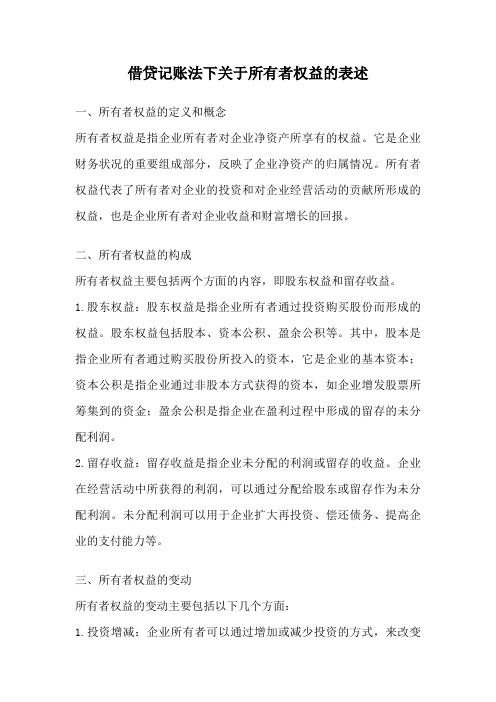 借贷记账法下关于所有者权益的表述

一、所有者权益的定义和概念

所有者权益是指企业所有者对企业净资产所享有的权益。它是企业财务状况的重要组成部分，反映了企业净资产的归属情况。所有者权益代表了所有者对企业的投资和对企业经营活动的贡献所形成的权益，也是企业所有者对企业收益和财富增长的回报。

二、所有者权益的构成

所有者权益主要包括两个方面的内容，即股东权益和留存收益。

1. 股东权益：股东权益是指企业所有者通过投资购买股份而形成的权益。股东权益包括股本、资本公积、盈余公积等。其中，股本是指企业所有者通过购买股份所投入的资本，它是企业的基本资本；资本公积是指企业通过非股本方式获得的资本，如企业增发股票所筹集到的资金；盈余公积是指企业在盈利过程中形成的留存的未分配利润。

2. 留存收益：留存收益是指企业未分配的利润或留存的收益。企业在经营活动中所获得的利润，可以通过分配给股东或留存作为未分配利润。未分配利润可以用于企业扩大再投资、偿还债务、提高企业的支付能力等。

三、所有者权益的变动

所有者权益的变动主要包括以下几个方面：

1. 投资增减：企业所有者可以通过增加或减少投资的方式，来改变